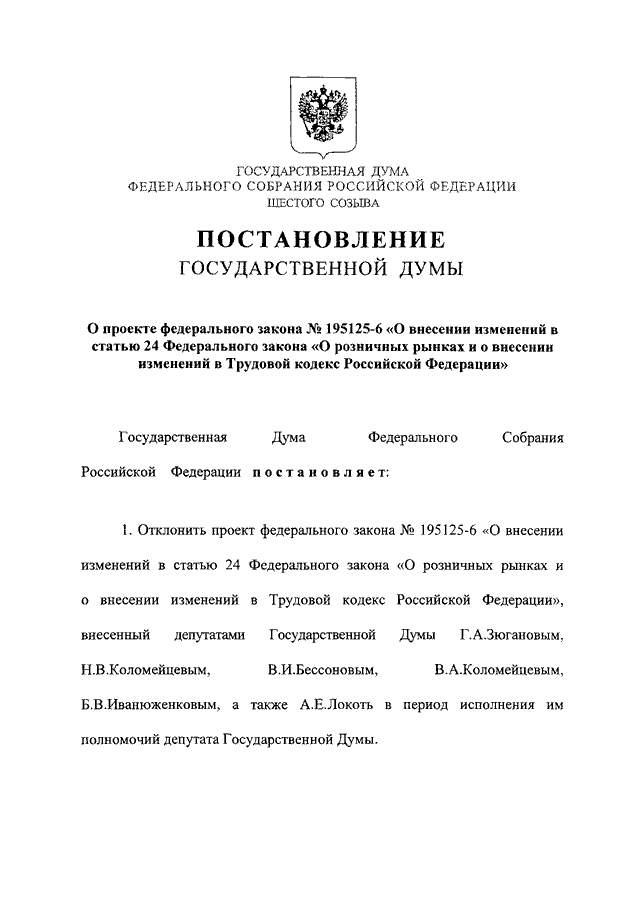 ГОСУДАРСТВЕННАЯ ДУМА
ФЕДЕРАЛЬНОГО СОБРАНИЯ РОССИЙСКОЙ ФЕДЕРАЦИИ
ШЕСТОГО СОЗЫВА

ПОСТАНОВЛЕНИЕ
ГОСУДАРСТВЕННОЙ ДУМЫ

О проекте федерального закона № 195125-6 «О внесении изменений в статью 24 Федерального закона «О розничных рынках и о внесении изменений в Трудовой кодекс Российской Федерации»

Государственная Дума Федерального Собрания Российской Федерации постановляет:

1. Отклонить проект федерального закона № 195125-6 «О внесении изменений в статью 24 Федерального закона «О розничных рынках и о внесении изменений в Трудовой кодекс Российской Федерации», внесенный депутатами Государственной Думы Г.А.Зюгановым, Н.В.Коломейцевым, В.И.Бессоновым, В.А.Коломейцевым, Б.В.Иванюженковым, а также А.Е.Локоть в период исполнения им полномочий депутата Государственной Думы.